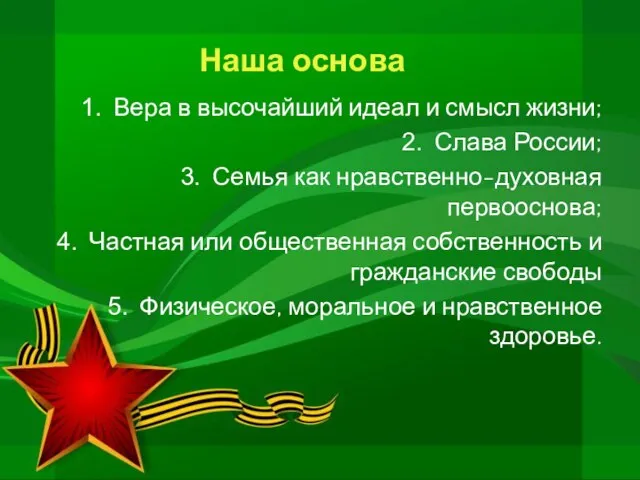 Наша основа

1. Вера в высочайший идеал и смысл жизни;

2. Слава России;

3. Семья как нравственно-духовная первооснова;

4. Частная или общественная собственность и гражданские свободы

5. Физическое, моральное и нравственное здоровье.